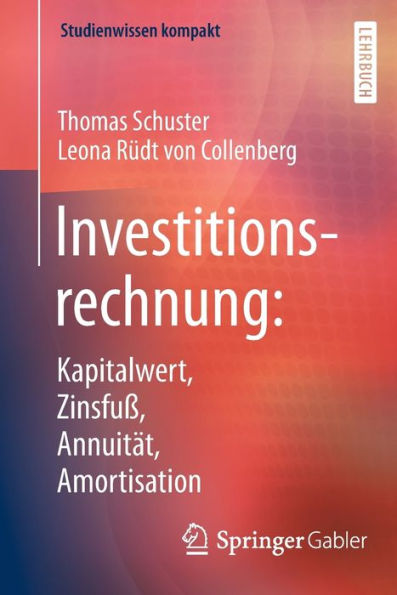 Studienwissen kompakt

LEHRBUCH

Thomas Schuster
Leona Rüdt von Collenberg

Investitionsrechnung:

Kapitalwert,
Zinsfuß,
Annuität,
Amortisation

Springer Gabler